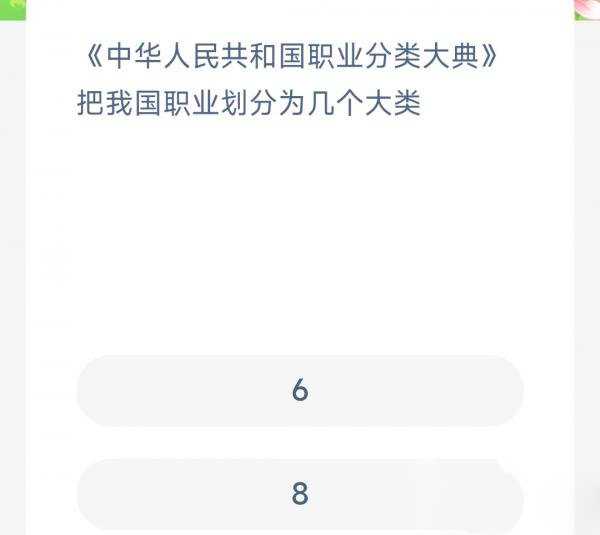 《中华人民共和国职业分类大典》把我国职业划分为几个大类

6

8